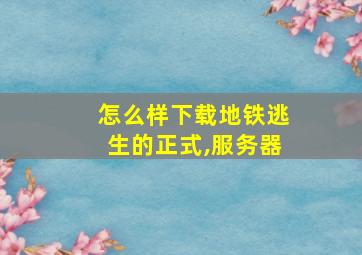 怎么样下载地铁逃生的正式,服务器